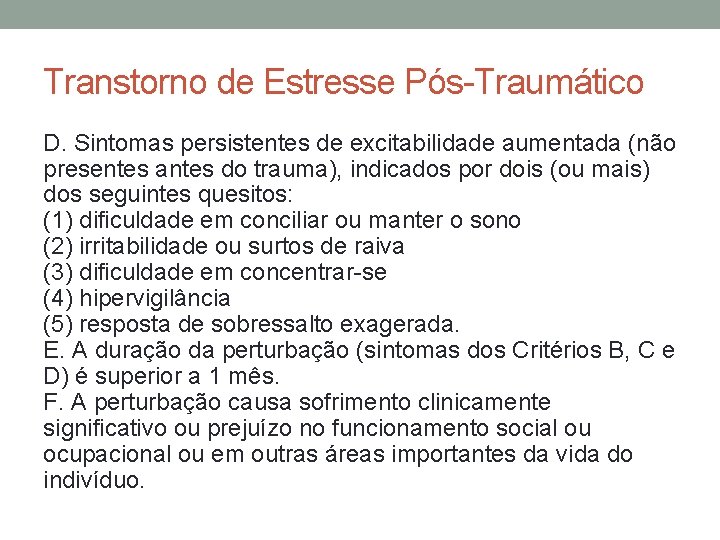 Transtorno de Estresse Pós-Traumático

D. Sintomas persistentes de excitabilidade aumentada (não presentes antes do trauma), indicados por dois (ou mais) dos seguintes quesitos:
(1) dificuldade em conciliar ou manter o sono
(2) irritabilidade ou surtos de raiva
(3) dificuldade em concentrar-se
(4) hipervigilância
(5) resposta de sobressalto exagerada.
E. A duração da perturbação (sintomas dos Critérios B, C e D) é superior a 1 mês.
F. A perturbação causa sofrimento clinicamente significativo ou prejuízo no funcionamento social ou ocupacional ou em outras áreas importantes da vida do indivíduo.